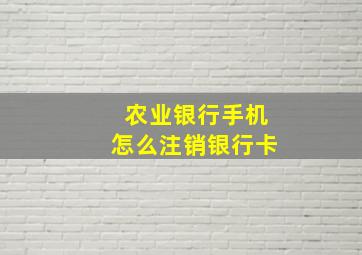 农业银行手机
怎么注销银行卡